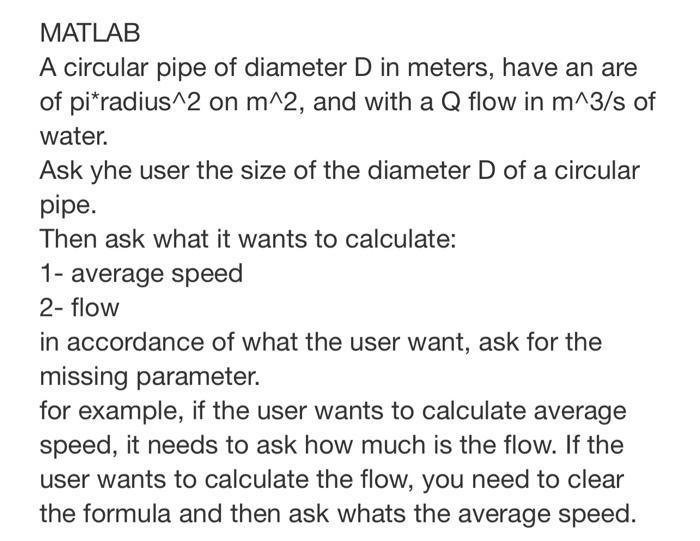 MATLAB
A circular pipe of diameter D in meters, have an are of pi*radius^2 on m^2, and with a Q flow in m^3/s of water.
Ask yhe user the size of the diameter D of a circular pipe.
Then ask what it wants to calculate:
1- average speed
2- flow
in accordance of what the user want, ask for the missing parameter.
for example, if the user wants to calculate average speed, it needs to ask how much is the flow. If the user wants to calculate the flow, you need to clear the formula and then ask whats the average speed.